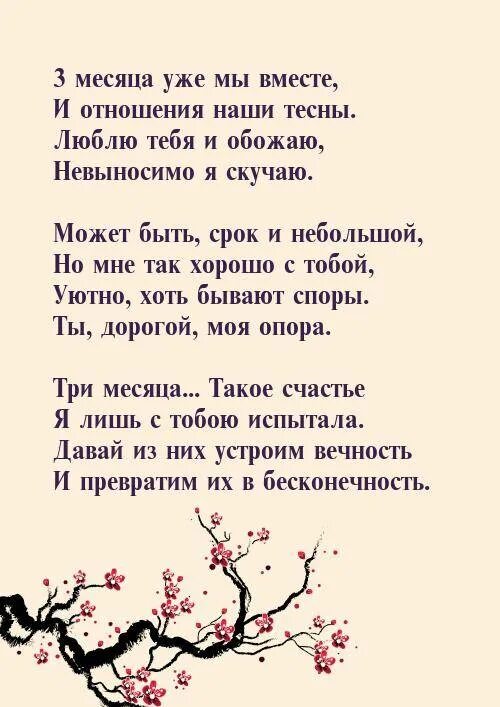 3 месяца уже мы вместе,
И отношения наши тесны.
Люблю тебя и обожаю,
Невыносимо я скучаю.

Может быть, срок и небольшой,
Но мне так хорошо с тобой,
Уютно, хоть бывают споры.
Ты, дорогой, моя опора.

Три месяца... Такое счастье
Я лишь с тобою испытала.
Давай из них устроим вечность
И превратим их в бесконечность.